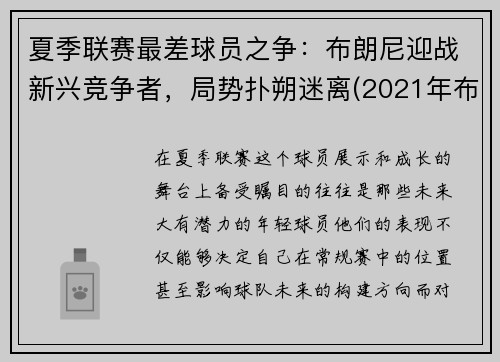 夏季联赛最差球员之争：布朗尼迎战新兴竞争者，局势扑朔迷离(2021年布

在夏季联赛这个球员展示和成长的舞台上备受瞩目的往往是那些未来大有潜力的年轻球员他们的表现不仅能够决定自己在常规赛中的位置甚至影响球队未来的构建方向而对